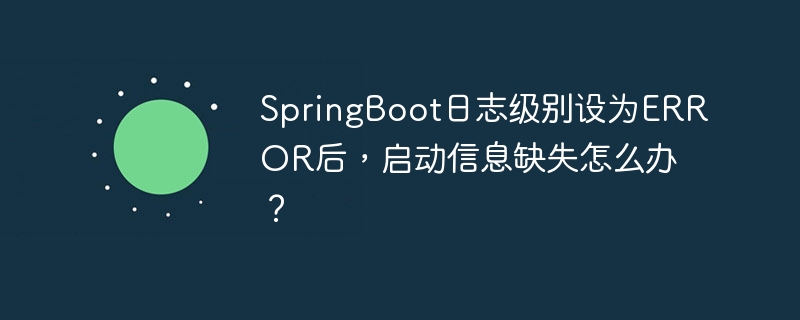 SpringBoot日志级别设为ERROR后，启动信息缺失怎么办？